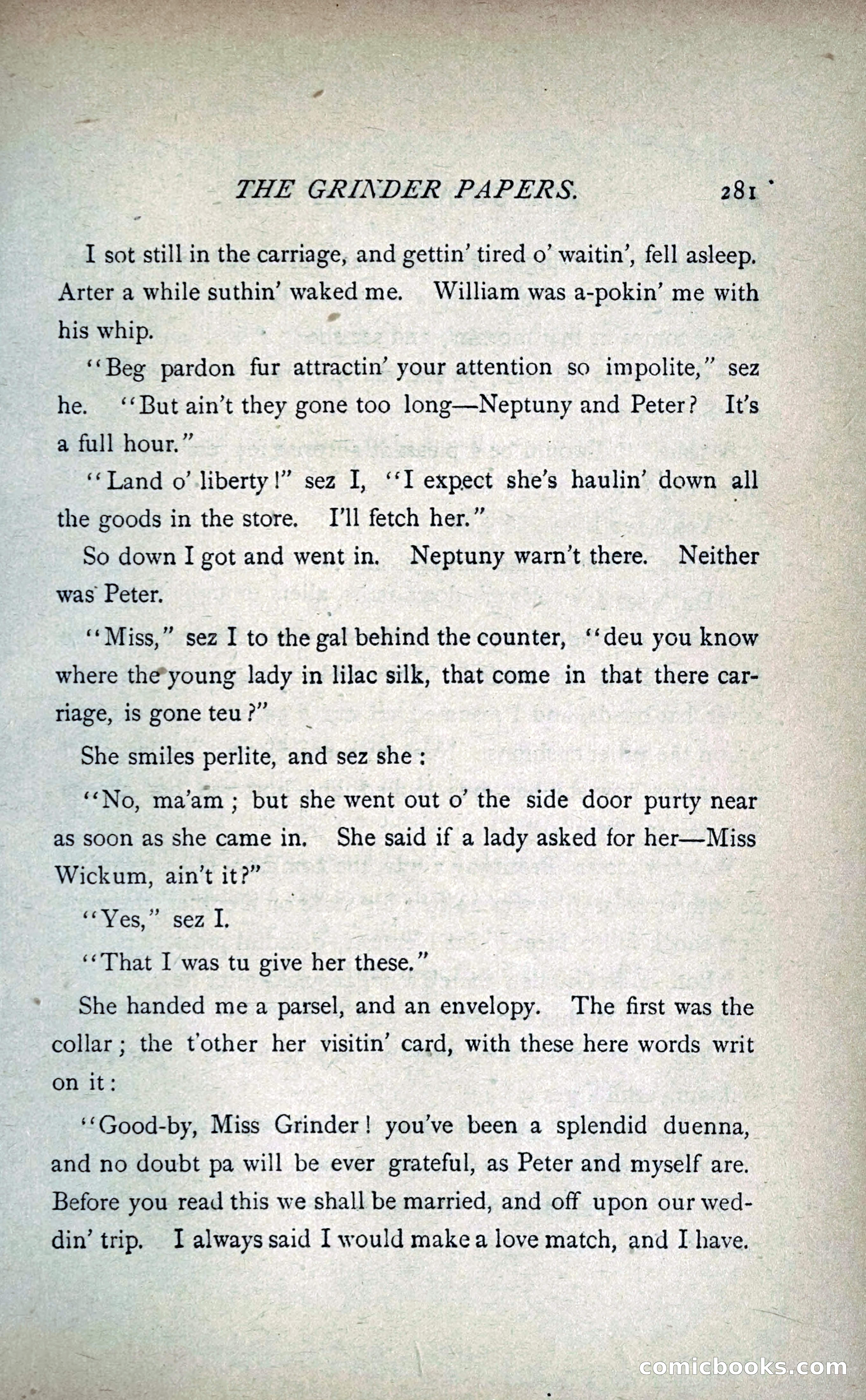 THE GRINDER PAPERS. 281

I sot still in the carriage, and gettin' tired o' waitin', fell asleep. Arter a while suthin' waked me. William was a-pokin' me with his whip.

"Beg pardon fur attractin' your attention so impolite," sez he. "But ain't they gone too long—Neptuny and Peter? It's a full hour."

"Land o' liberty!" sez I, "I expect she's haulin' down all the goods in the store. I'll fetch her."

So down I got and went in. Neptuny warn't there. Neither was Peter.

"Miss," sez I to the gal behind the counter, "deu you know where the young lady in lilac silk, that come in that there carriage, is gone teu?"

She smiles perlite, and sez she:

"No, ma'am; but she went out o' the side door purty near as soon as she came in. She said if a lady asked for her—Miss Wickum, ain't it?"

"Yes," sez I.

"That I was tu give her these."

She handed me a parsel, and an envelopy. The first was the collar; the t'other her visitin' card, with these here words writ on it:

"Good-by, Miss Grinder! you've been a splendid duenna, and no doubt pa will be ever grateful, as Peter and myself are. Before you read this we shall be married, and off upon our weddin' trip. I always said I would make a love match, and I have.

comicbooks.com